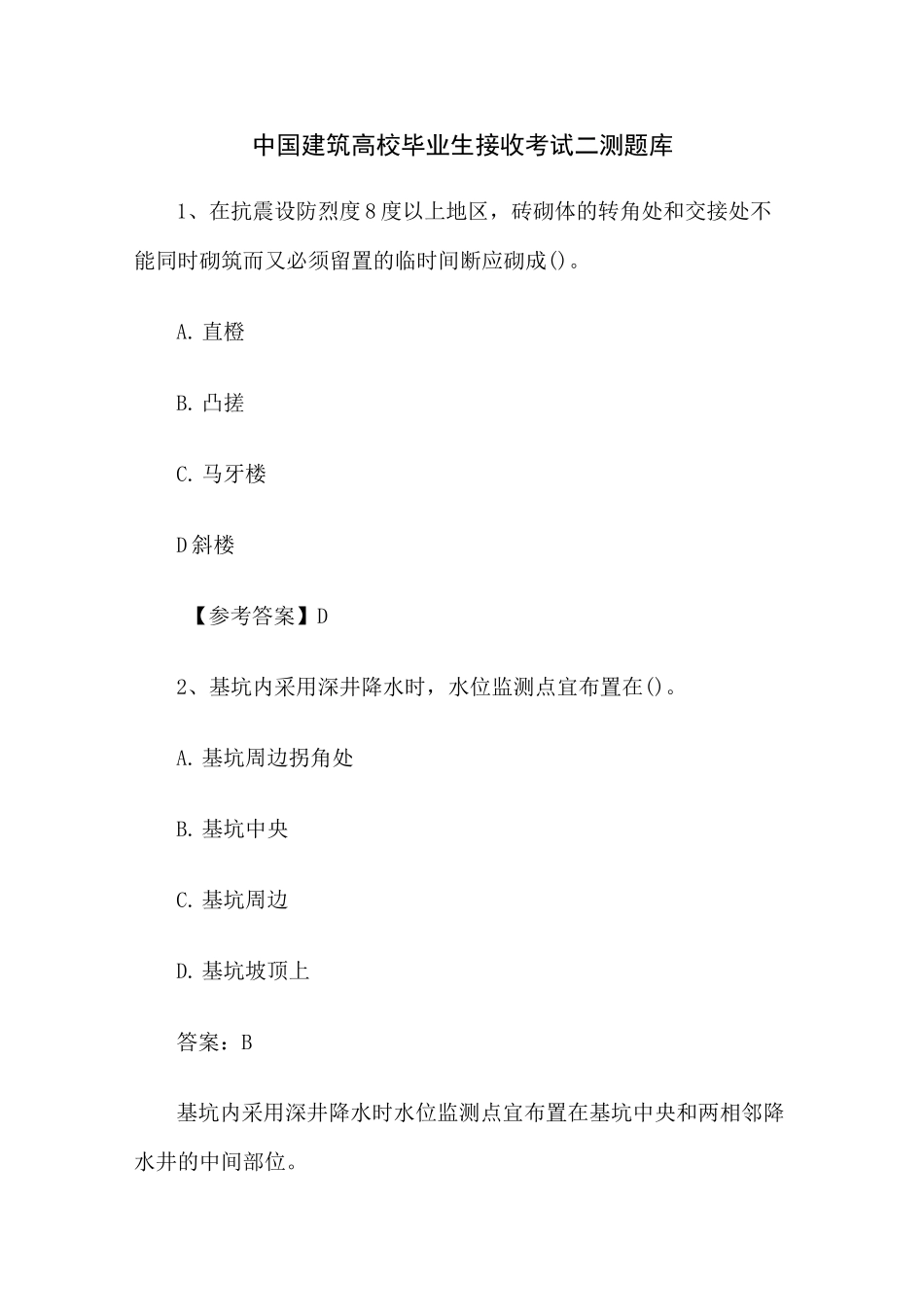 中国建筑高校毕业生接收考试二测题库

1、在抗震设防烈度8度以上地区，砖砌体的转角处和交接处不能同时砌筑而又必须留置的临时间断应砌成()。

A.直橙

B.凸搓

C.马牙楼

D斜楼

【参考答案】D

2、基坑内采用深井降水时，水位监测点宜布置在()。

A.基坑周边拐角处

B.基坑中央

C.基坑周边

D.基坑坡顶上

答案：B

基坑内采用深井降水时水位监测点宜布置在基坑中央和两相邻降水井的中间部位。